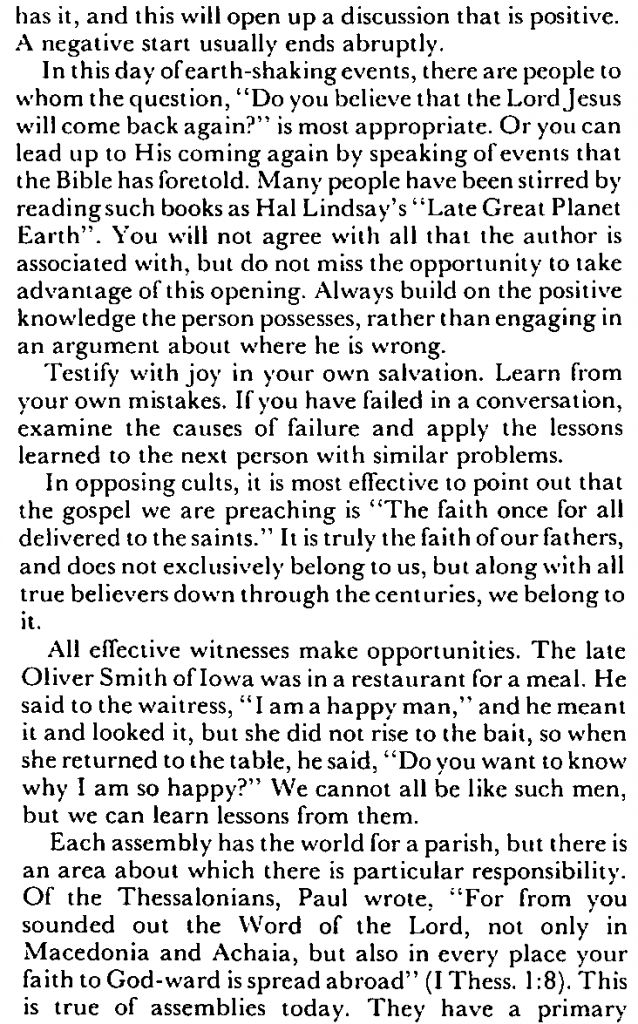 has it, and this will open up a discussion that is positive. A negative start usually ends abruptly.

In this day of earth-shaking events, there are people to whom the question, "Do you believe that the Lord Jesus will come back again?" is most appropriate. Or you can lead up to His coming again by speaking of events that the Bible has foretold. Many people have been stirred by reading such books as Hal Lindsay's "Late Great Planet Earth". You will not agree with all that the author is associated with, but do not miss the opportunity to take advantage of this opening. Always build on the positive knowledge the person possesses, rather than engaging in an argument about where he is wrong.

Testify with joy in your own salvation. Learn from your own mistakes. If you have failed in a conversation, examine the causes of failure and apply the lessons learned to the next person with similar problems.

In opposing cults, it is most effective to point out that the gospel we are preaching is "The faith once for all delivered to the saints." It is truly the faith of our fathers, and does not exclusively belong to us, but along with all true believers down through the centuries, we belong to it.

All effective witnesses make opportunities. The late Oliver Smith of Iowa was in a restaurant for a meal. He said to the waitress, "I am a happy man," and he meant it and looked it, but she did not rise to the bait, so when she returned to the table, he said, "Do you want to know why I am so happy?" We cannot all be like such men, but we can learn lessons from them.

Each assembly has the world for a parish, but there is an area about which there is particular responsibility. Of the Thessalonians, Paul wrote, "For from you sounded out the Word of the Lord, not only in Macedonia and Achaia, but also in every place your faith to God-ward is spread abroad" (I Thess. 1:8). This is true of assemblies today. They have a primary